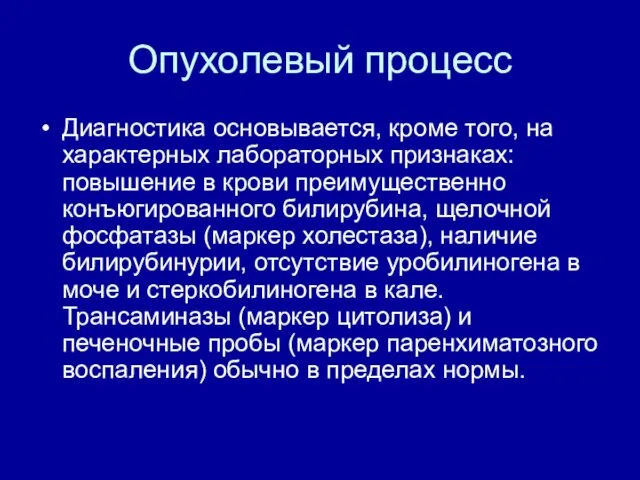 Опухолевый процесс

• Диагностика основывается, кроме того, на характерных лабораторных признаках: повышение в крови преимущественно конъюгированного билирубина, щелочной фосфатазы (маркер холестаза), наличие билирубинурии, отсутствие уробилиногена в моче и стеркобилиногена в кале. Трансаминазы (маркер цитолиза) и печеночные пробы (маркер паренхиматозного воспаления) обычно в пределах нормы.